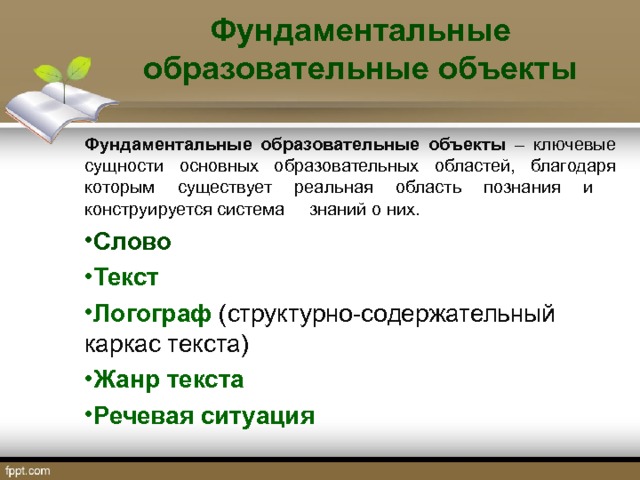 Фундаментальные образовательные объекты

Фундаментальные образовательные объекты – ключевые сущности основных образовательных областей, благодаря которым существует реальная область познания и конструируется система знаний о них.

•Слово

•Текст

•Логограф (структурно-содержательный каркас текста)

•Жанр текста

•Речевая ситуация

fppt.com